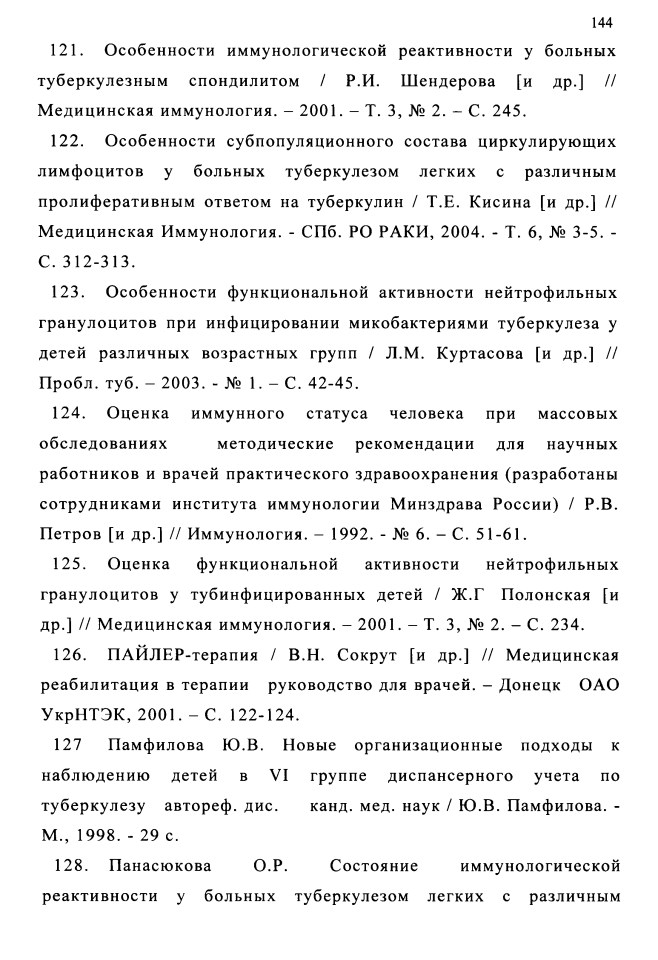 144

121. Особенности иммунологической реактивности у больных туберкулезным спондилитом / Р.И. Шендерова [и др.] // Медицинская иммунология. – 2001. – Т. 3, № 2. – С. 245.

122. Особенности субпопуляционного состава циркулирующих лимфоцитов у больных туберкулезом легких с различным пролиферативным ответом на туберкулин / Т.Е. Кисина [и др.] // Медицинская Иммунология. - СПб. РО РАКИ, 2004. - Т. 6, № 3-5. - С. 312-313.

123. Особенности функциональной активности нейтрофильных гранулоцитов при инфицировании микобактериями туберкулеза у детей различных возрастных групп / Л.М. Куртасова [и др.] // Пробл. туб. – 2003. - № 1. – С. 42-45.

124. Оценка иммунного статуса человека при массовых обследованиях методические рекомендации для научных работников и врачей практического здравоохранения (разработаны сотрудниками института иммунологии Минздрава России) / Р.В. Петров [и др.] // Иммунология. – 1992. - № 6. – С. 51-61.

125. Оценка функциональной активности нейтрофильных гранулоцитов у тубинфицированных детей / Ж.Г Полонская [и др.] // Медицинская иммунология. – 2001. – Т. 3, № 2. – С. 234.

126. ПАЙЛЕР-терапия / В.Н. Сокрут [и др.] // Медицинская реабилитация в терапии руководство для врачей. – Донецк ОАО УкрНТЭК, 2001. – С. 122-124.

127 Памфилова Ю.В. Новые организационные подходы к наблюдению детей в VI группе диспансерного учета по туберкулезу автореф. дис. канд. мед. наук / Ю.В. Памфилова. - М., 1998. - 29 с.

128. Панасюкова О.Р. Состояние иммунологической реактивности у больных туберкулезом легких с различным